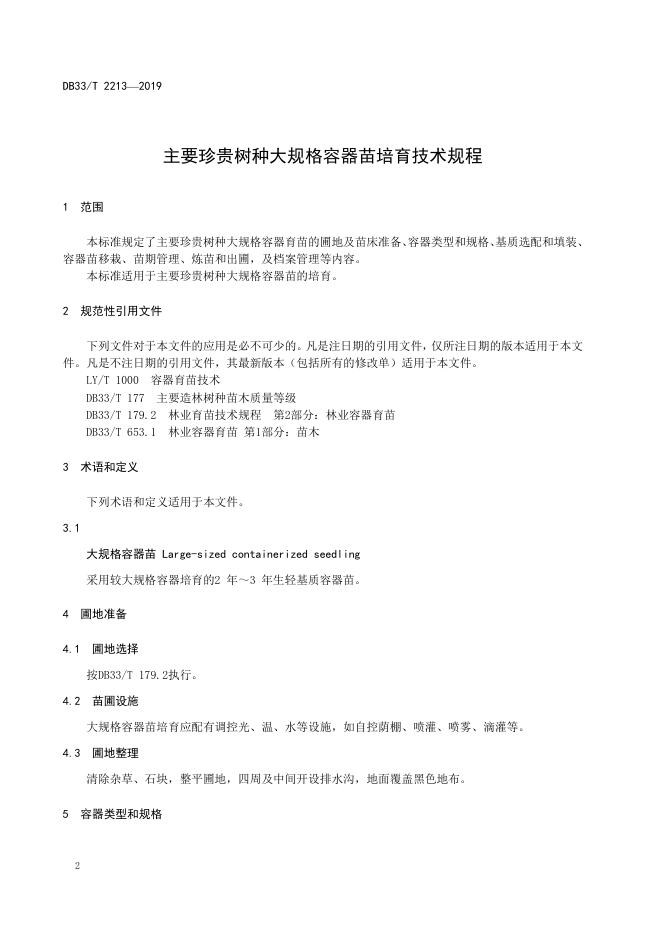 DB33/T 2213—2019

主要珍贵树种大规格容器苗培育技术规程

1　范围

本标准规定了主要珍贵树种大规格容器育苗的圃地及苗床准备、容器类型和规格、基质选配和填装、容器苗移栽、苗期管理、炼苗和出圃，及档案管理等内容。

本标准适用于主要珍贵树种大规格容器苗的培育。

2　规范性引用文件

下列文件对于本文件的应用是必不可少的。凡是注日期的引用文件，仅所注日期的版本适用于本文件。凡是不注日期的引用文件，其最新版本（包括所有的修改单）适用于本文件。

LY/T 1000　容器育苗技术

DB33/T 177　主要造林树种苗木质量等级

DB33/T 179.2　林业育苗技术规程　第2部分：林业容器育苗

DB33/T 653.1　林业容器育苗 第1部分：苗木

3　术语和定义

下列术语和定义适用于本文件。

3.1

大规格容器苗 Large-sized containerized seedling

采用较大规格容器培育的2 年～3 年生轻基质容器苗。

4　圃地准备

4.1　圃地选择

按DB33/T 179.2执行。

4.2　苗圃设施

大规格容器苗培育应配有调控光、温、水等设施，如自控荫棚、喷灌、喷雾、滴灌等。

4.3　圃地整理

清除杂草、石块，整平圃地，四周及中间开设排水沟，地面覆盖黑色地布。

5　容器类型和规格

2